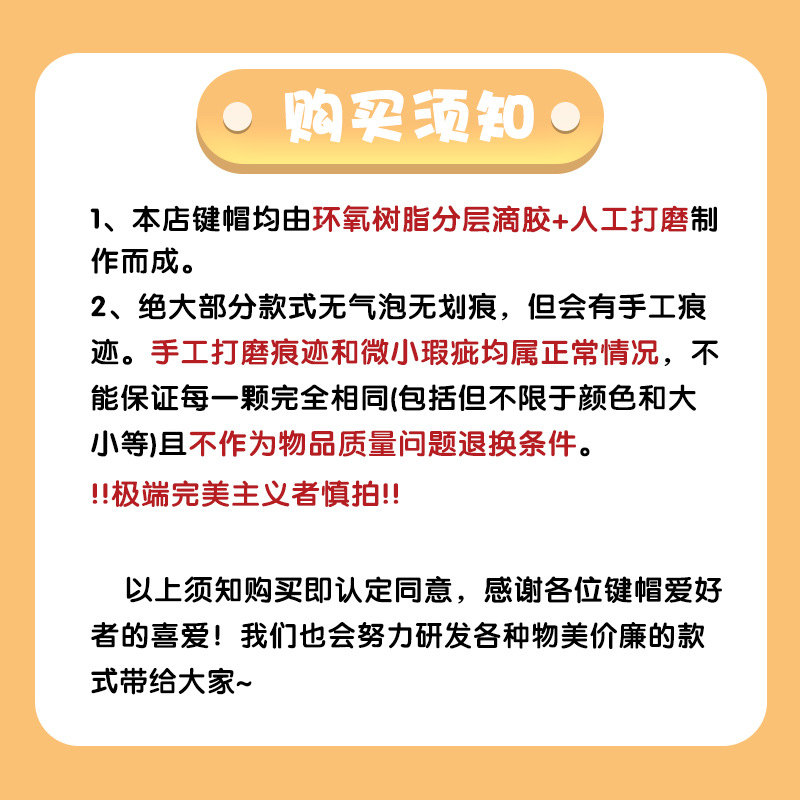 购买须知

1、本店键帽均由环氧树脂分层滴胶+人工打磨制作而成。

2、绝大部分款式无气泡无划痕，但会有手工痕迹。手工打磨痕迹和微小瑕疵均属正常情况，不能保证每一颗完全相同(包括但不限于颜色和大小等)且不作为物品质量问题退换条件。

!!极端完美主义者慎拍!!

以上须知购买即认定同意，感谢各位键帽爱好者的喜爱！我们也会努力研发各种物美价廉的款式带给大家~